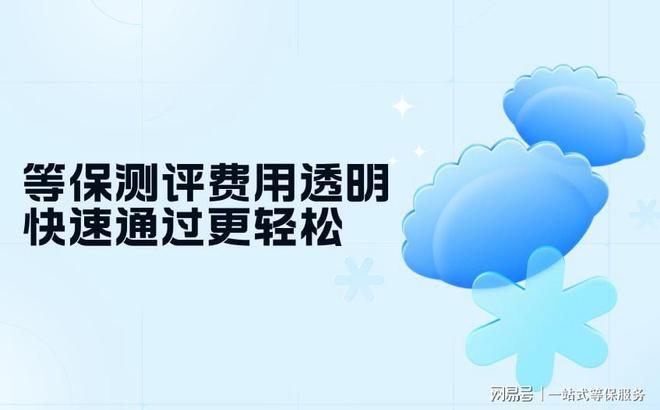 等保测评费用透明
快速通过更轻松

网易号 | 一站式等保服务